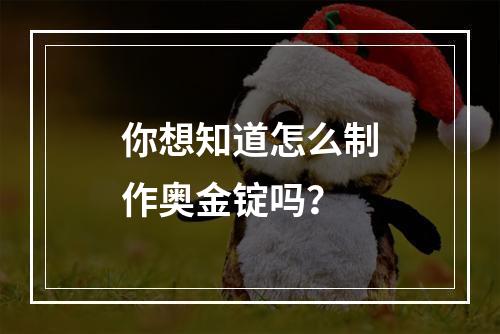 你想知道怎么制作奥金锭吗？